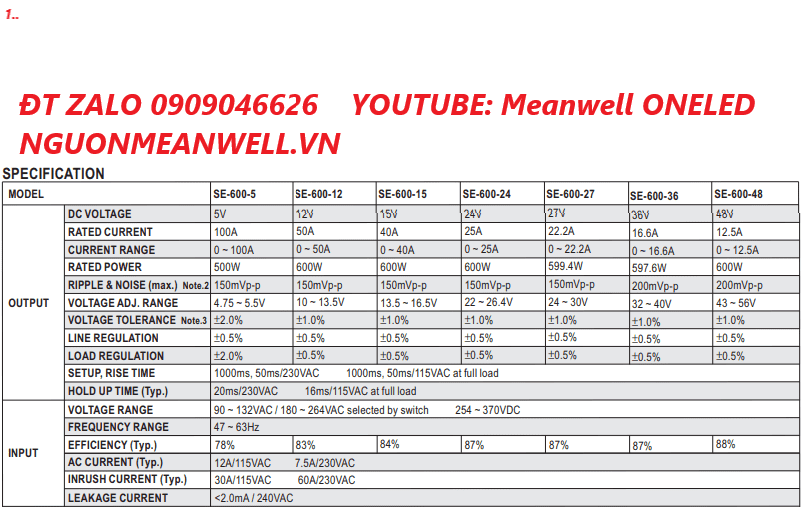 1..

ĐT ZALO 0909046626 YOUTUBE: Meanwell ONELED
NGUONMEANWELL.VN

SPECIFICATION

| MODEL | | SE-600-5 | SE-600-12 | SE-600-15 | SE-600-24 | SE-600-27 | SE-600-36 | SE-600-48 |
|---|---|---|---|---|---|---|---|---|
| OUTPUT | DC VOLTAGE | 5V | 12V | 15V | 24V | 27V | 36V | 48V |
| | RATED CURRENT | 100A | 50A | 40A | 25A | 22.2A | 16.6A | 12.5A |
| | CURRENT RANGE | 0 ~ 100A | 0 ~ 50A | 0 ~ 40A | 0 ~ 25A | 0 ~ 22.2A | 0 ~ 16.6A | 0 ~ 12.5A |
| | RATED POWER | 500W | 600W | 600W | 600W | 599.4W | 597.6W | 600W |
| | RIPPLE & NOISE (max.) Note.2 | 150mVp-p | 150mVp-p | 150mVp-p | 150mVp-p | 150mVp-p | 200mVp-p | 200mVp-p |
| | VOLTAGE ADJ. RANGE | 4.75 ~ 5.5V | 10 ~ 13.5V | 13.5 ~ 16.5V | 22 ~ 26.4V | 24 ~ 30V | 32 ~ 40V | 43 ~ 56V |
| | VOLTAGE TOLERANCE Note.3 | ±2.0% | ±1.0% | ±1.0% | ±1.0% | ±1.0% | ±1.0% | ±1.0% |
| | LINE REGULATION | ±0.5% | ±0.5% | ±0.5% | ±0.5% | ±0.5% | ±0.5% | ±0.5% |
| | LOAD REGULATION | ±2.0% | ±0.5% | ±0.5% | ±0.5% | ±0.5% | ±0.5% | ±0.5% |
| | SETUP, RISE TIME | 1000ms, 50ms/230VAC 1000ms, 50ms/115VAC at full load | | | | | | |
| | HOLD UP TIME (Typ.) | 20ms/230VAC 16ms/115VAC at full load | | | | | | |
| INPUT | VOLTAGE RANGE | 90 ~ 132VAC / 180 ~ 264VAC selected by switch 254 ~ 370VDC | | | | | | |
| | FREQUENCY RANGE | 47 ~ 63Hz | | | | | | |
| | EFFICIENCY (Typ.) | 78% | 83% | 84% | 87% | 87% | 87% | 88% |
| | AC CURRENT (Typ.) | 12A/115VAC 7.5A/230VAC | | | | | | |
| | INRUSH CURRENT (Typ.) | 30A/115VAC 60A/230VAC | | | | | | |
| | LEAKAGE CURRENT | <2.0mA / 240VAC | | | | | | |